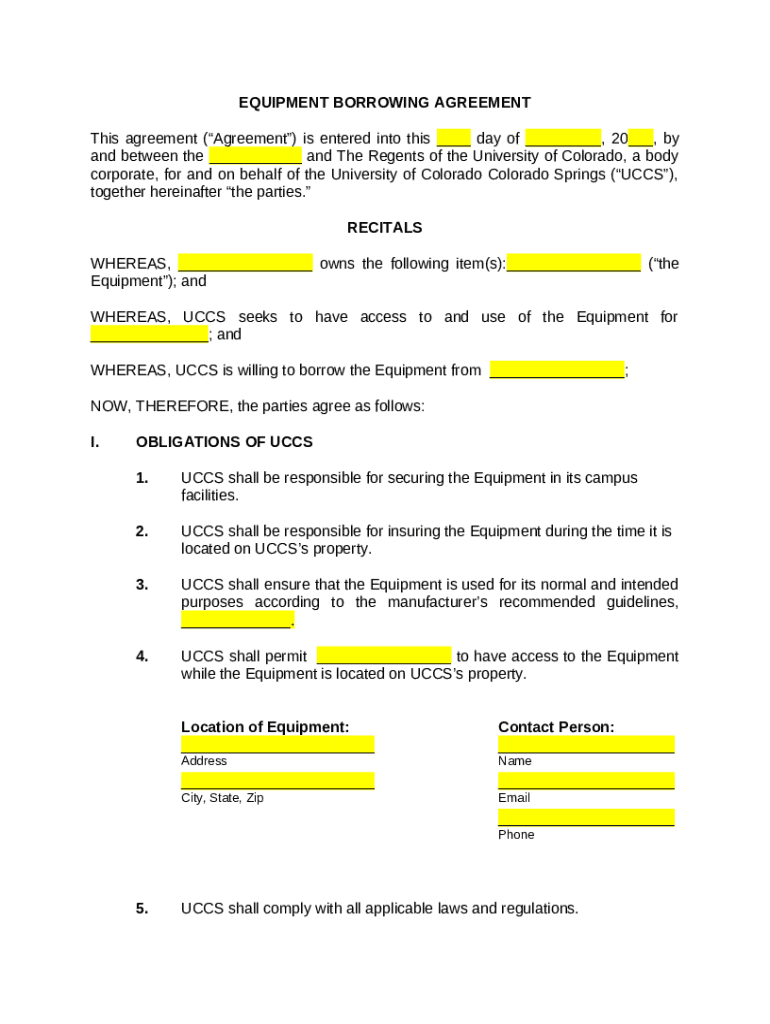 EQUIPMENT BORROWING AGREEMENT

This agreement (“Agreement”) is entered into this ____ day of _________, 20___, by and between the ___________ and The Regents of the University of Colorado, a body corporate, for and on behalf of the University of Colorado Colorado Springs (“UCCS”), together hereinafter “the parties.”

RECITALS

WHEREAS, ________________ owns the following item(s):________________ (“the Equipment”); and

WHEREAS, UCCS seeks to have access to and use of the Equipment for ______________; and

WHEREAS, UCCS is willing to borrow the Equipment from ________________;

NOW, THEREFORE, the parties agree as follows:

I. OBLIGATIONS OF UCCS

1. UCCS shall be responsible for securing the Equipment in its campus facilities.

2. UCCS shall be responsible for insuring the Equipment during the time it is located on UCCS’s property.

3. UCCS shall ensure that the Equipment is used for its normal and intended purposes according to the manufacturer’s recommended guidelines, _____________.

4. UCCS shall permit ________________ to have access to the Equipment while the Equipment is located on UCCS’s property.

Location of Equipment:
Address
City, State, Zip

Contact Person:
Name
Email
Phone

5. UCCS shall comply with all applicable laws and regulations.